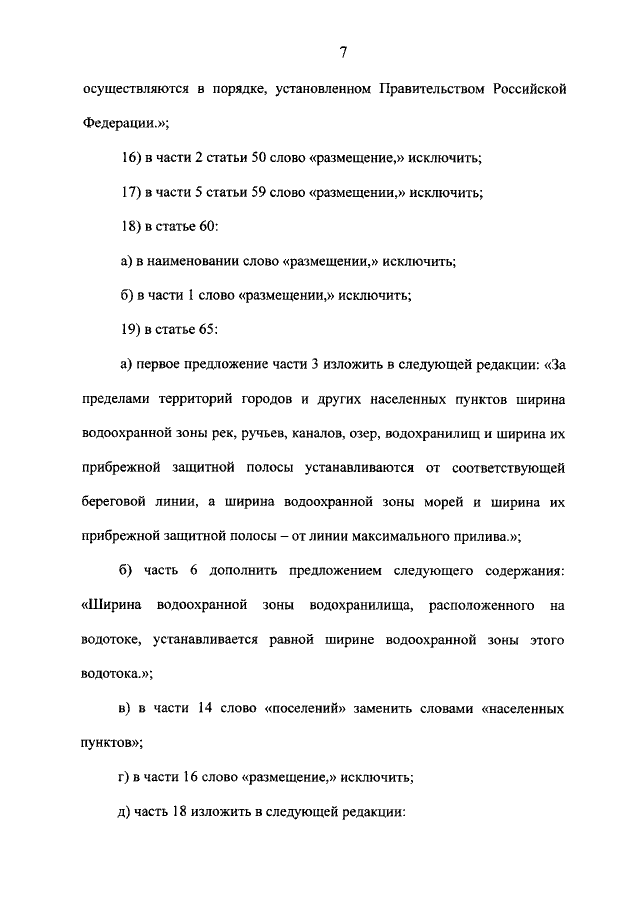 7

осуществляются в порядке, установленном Правительством Российской Федерации.»;

16) в части 2 статьи 50 слово «размещение,» исключить;

17) в части 5 статьи 59 слово «размещении,» исключить;

18) в статье 60:

а) в наименовании слово «размещении,» исключить;

б) в части 1 слово «размещении,» исключить;

19) в статье 65:

а) первое предложение части 3 изложить в следующей редакции: «За пределами территорий городов и других населенных пунктов ширина водоохранной зоны рек, ручьев, каналов, озер, водохранилищ и ширина их прибрежной защитной полосы устанавливаются от соответствующей береговой линии, а ширина водоохранной зоны морей и ширина их прибрежной защитной полосы – от линии максимального прилива.»;

б) часть 6 дополнить предложением следующего содержания: «Ширина водоохранной зоны водохранилища, расположенного на водотоке, устанавливается равной ширине водоохранной зоны этого водотока.»;

в) в части 14 слово «поселений» заменить словами «населенных пунктов»;

г) в части 16 слово «размещение,» исключить;

д) часть 18 изложить в следующей редакции: